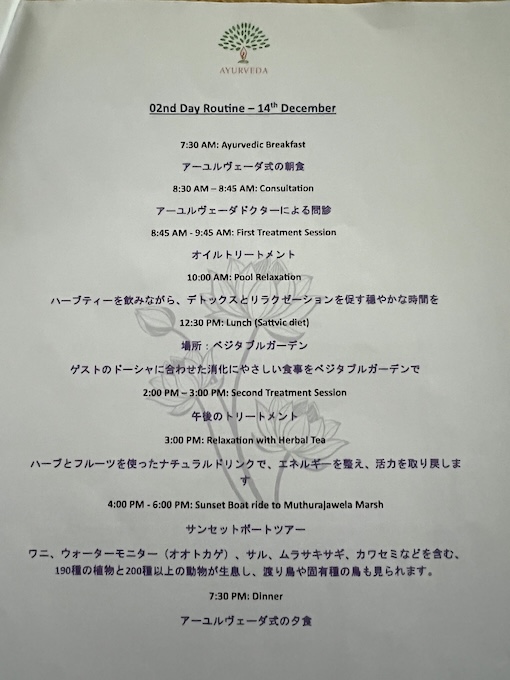 AYURVEDA

02nd Day Routine – 14$^{th}$ December

7:30 AM: Ayurvedic Breakfast

アーユルヴェーダ式の朝食

8:30 AM – 8:45 AM: Consultation

アーユルヴェーダドクターによる問診

8:45 AM - 9:45 AM: First Treatment Session

オイルトリートメント

10:00 AM: Pool Relaxation

ハーブティーを飲みながら、デトックスとリラクゼーションを促す穏やかな時間を

12:30 PM: Lunch (Sattvic diet)

場所：ベジタブルガーデン

ゲストのドーシャに合わせた消化にやさしい食事をベジタブルガーデンで

2:00 PM – 3:00 PM: Second Treatment Session

午後のトリートメント

3:00 PM: Relaxation with Herbal Tea

ハーブとフルーツを使ったナチュラルドリンクで、エネルギーを整え、活力を取り戻します

4:00 PM - 6:00 PM: Sunset Boat ride to Muthurajawela Marsh

サンセットボートツアー

ワニ、ウォーターモニター（オオトカゲ）、サル、ムラサキサギ、カワセミなどを含む、190種の植物と200種以上の動物が生息し、渡り鳥や固有種の鳥も見られます。

7:30 PM: Dinner

アーユルヴェーダ式の夕食